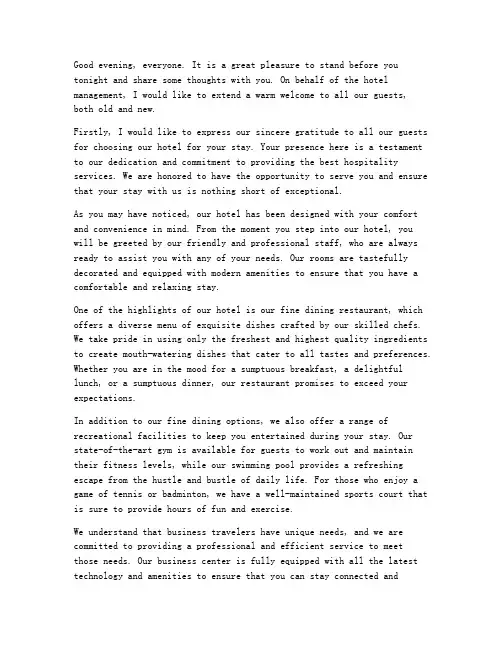 Good evening, everyone. It is a great pleasure to stand before you tonight and share some thoughts with you. On behalf of the hotel management, I would like to extend a warm welcome to all our guests, both old and new.

Firstly, I would like to express our sincere gratitude to all our guests for choosing our hotel for your stay. Your presence here is a testament to our dedication and commitment to providing the best hospitality services. We are honored to have the opportunity to serve you and ensure that your stay with us is nothing short of exceptional.

As you may have noticed, our hotel has been designed with your comfort and convenience in mind. From the moment you step into our hotel, you will be greeted by our friendly and professional staff, who are always ready to assist you with any of your needs. Our rooms are tastefully decorated and equipped with modern amenities to ensure that you have a comfortable and relaxing stay.

One of the highlights of our hotel is our fine dining restaurant, which offers a diverse menu of exquisite dishes crafted by our skilled chefs. We take pride in using only the freshest and highest quality ingredients to create mouth-watering dishes that cater to all tastes and preferences. Whether you are in the mood for a sumptuous breakfast, a delightful lunch, or a sumptuous dinner, our restaurant promises to exceed your expectations.

In addition to our fine dining options, we also offer a range of recreational facilities to keep you entertained during your stay. Our state-of-the-art gym is available for guests to work out and maintain their fitness levels, while our swimming pool provides a refreshing escape from the hustle and bustle of daily life. For those who enjoy a game of tennis or badminton, we have a well-maintained sports court that is sure to provide hours of fun and exercise.

We understand that business travelers have unique needs, and we are committed to providing a professional and efficient service to meet those needs. Our business center is fully equipped with all the latest technology and amenities to ensure that you can stay connected and